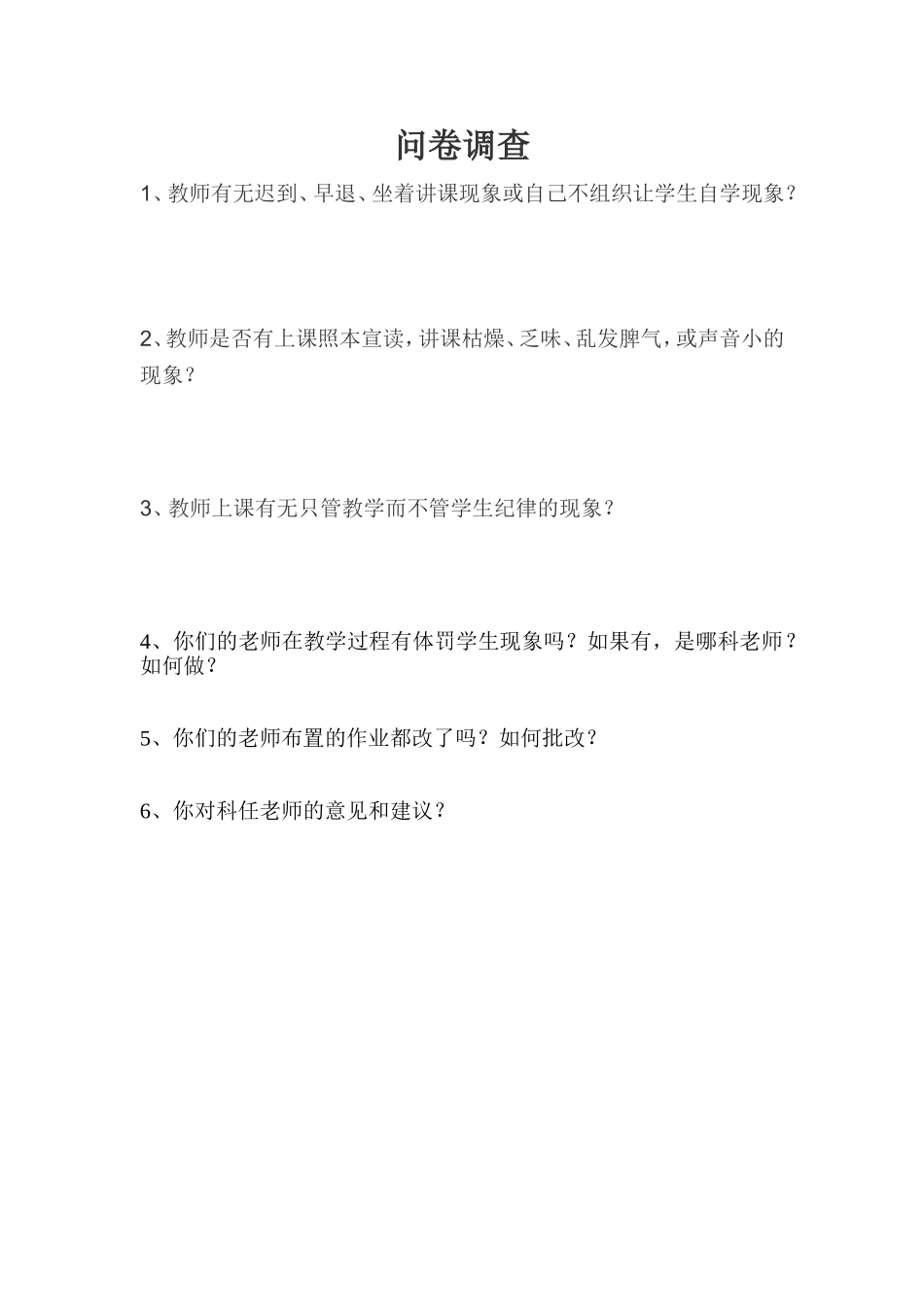 问卷调查

1、教师有无迟到、早退、坐着讲课现象或自己不组织让学生自学现象？

2、教师是否有上课照本宣读，讲课枯燥、乏味、乱发脾气，或声音小的现象？

3、教师上课有无只管教学而不管学生纪律的现象？

4、你们的老师在教学过程有体罚学生现象吗？如果有，是哪科老师？如何做？

5、你们的老师布置的作业都改了吗？如何批改？

6、你对科任老师的意见和建议？